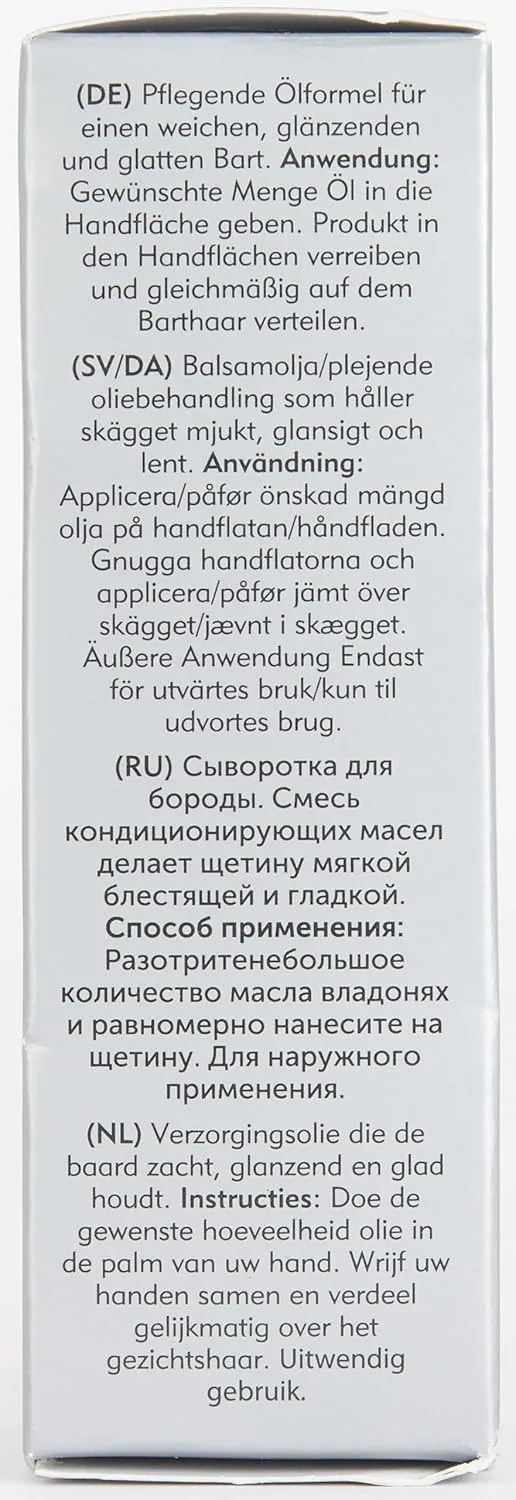 (DE) Pflegende Ölformel für einen weichen, glänzenden und glatten Bart. Anwendung: Gewünschte Menge Öl in die Handfläche geben. Produkt in den Handflächen verreiben und gleichmäßig auf dem Barthaar verteilen.

(SV/DA) Balsamolja/plejende oliebehandling som håller skägget mjukt, glansigt och lent. Användning: Applicera/påfør önskad mängd olja på handflatan/håndfladen. Gnugga handflatorna och applicera/påfør jämt över skägget/jævnt i skægget. Äußere Anwendung Endast för utvärtes bruk/kun til udvortes brug.

(RU) Сыворотка для бороды. Смесь кондиционирующих масел делает щетину мягкой блестящей и гладкой. Способ применения: Разотритенебольшое количество масла владонях и равномерно нанесите на щетину. Для наружного применения.

(NL) Verzorgingsolie die de baard zacht, glanzend en glad houdt. Instructies: Doe de gewenste hoeveelheid olie in de palm van uw hand. Wrijf uw handen samen en verdeel gelijkmatig over het gezichtshaar. Uitwendig gebruik.